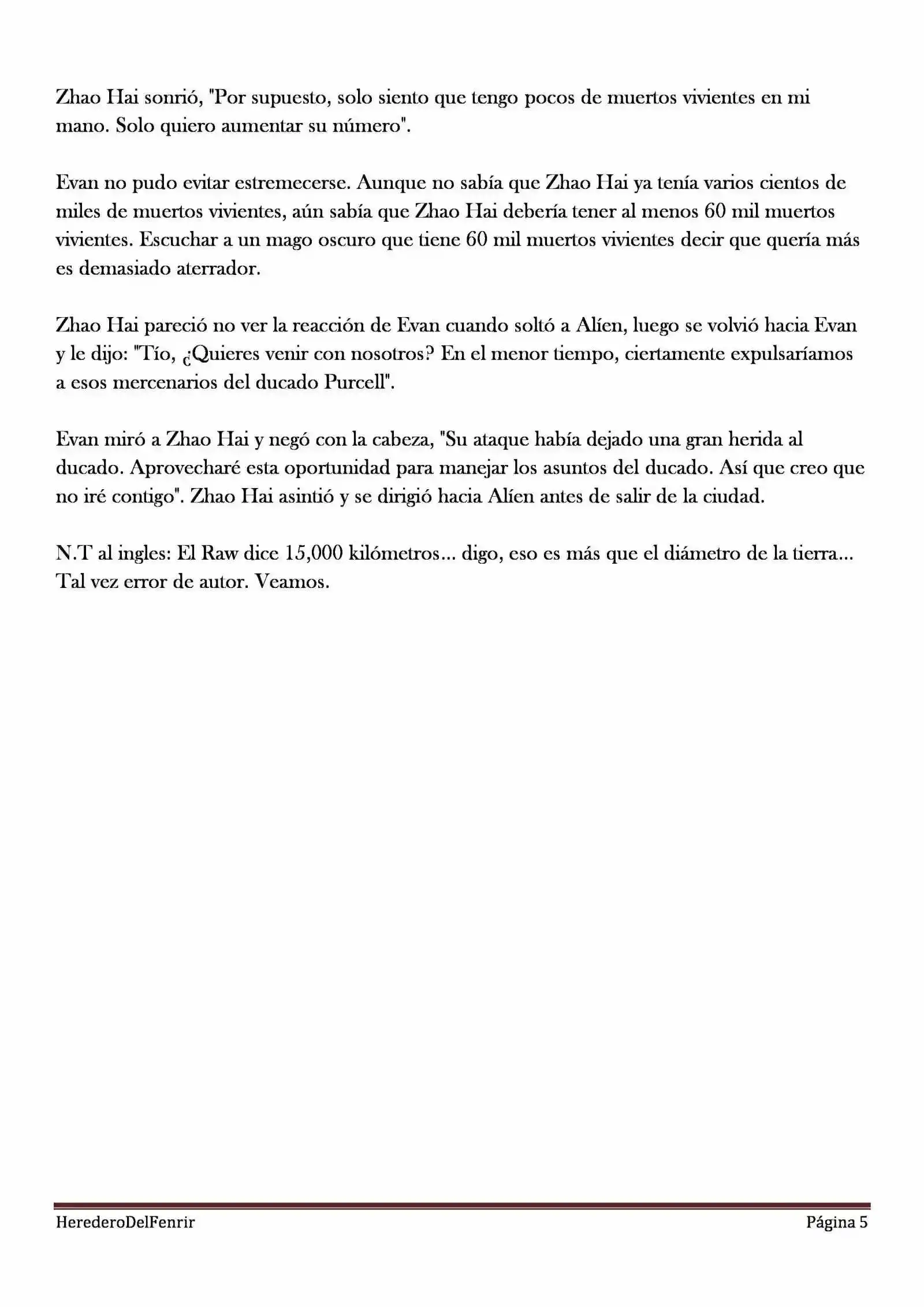 Zhao Hai sonrió, "Por supuesto, solo siento que tengo pocos de muertos vivientes en mi mano. Solo quiero aumentar su número".

Evan no pudo evitar estremecerse. Aunque no sabía que Zhao Hai ya tenía varios cientos de miles de muertos vivientes, aún sabía que Zhao Hai debería tener al menos 60 mil muertos vivientes. Escuchar a un mago oscuro que tiene 60 mil muertos vivientes decir que quería más es demasiado aterrador.

Zhao Hai pareció no ver la reacción de Evan cuando soltó a Alíen, luego se volvió hacia Evan y le dijo: "Tío, ¿Quieres venir con nosotros? En el menor tiempo, ciertamente expulsaríamos a esos mercenarios del ducado Purcell".

Evan miró a Zhao Hai y negó con la cabeza, "Su ataque había dejado una gran herida al ducado. Aprovecharé esta oportunidad para manejar los asuntos del ducado. Así que creo que no iré contigo". Zhao Hai asintió y se dirigió hacia Alíen antes de salir de la ciudad.

N.T al ingles: El Raw dice 15,000 kilómetros... digo, eso es más que el diámetro de la tierra... Tal vez error de autor. Veamos.

HerederoDelFenrir
Página 5